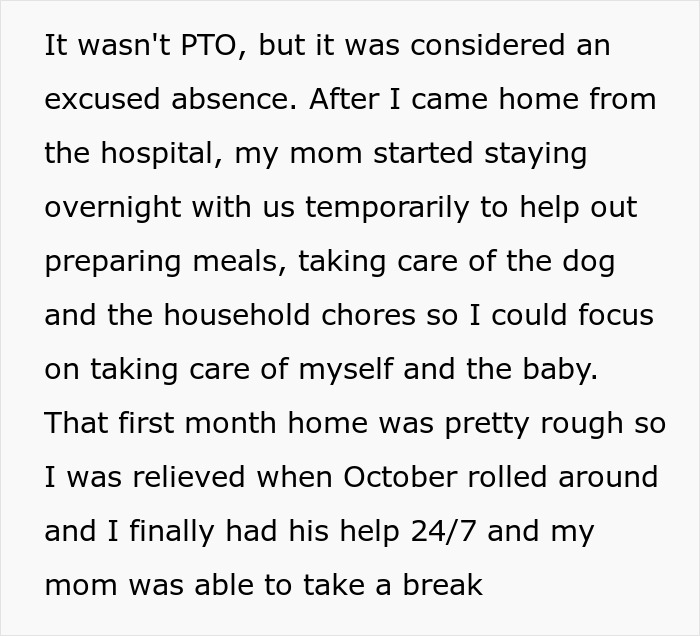 It wasn't PTO, but it was considered an excused absence. After I came home from the hospital, my mom started staying overnight with us temporarily to help out preparing meals, taking care of the dog and the household chores so I could focus on taking care of myself and the baby. That first month home was pretty rough so I was relieved when October rolled around and I finally had his help 24/7 and my mom was able to take a break